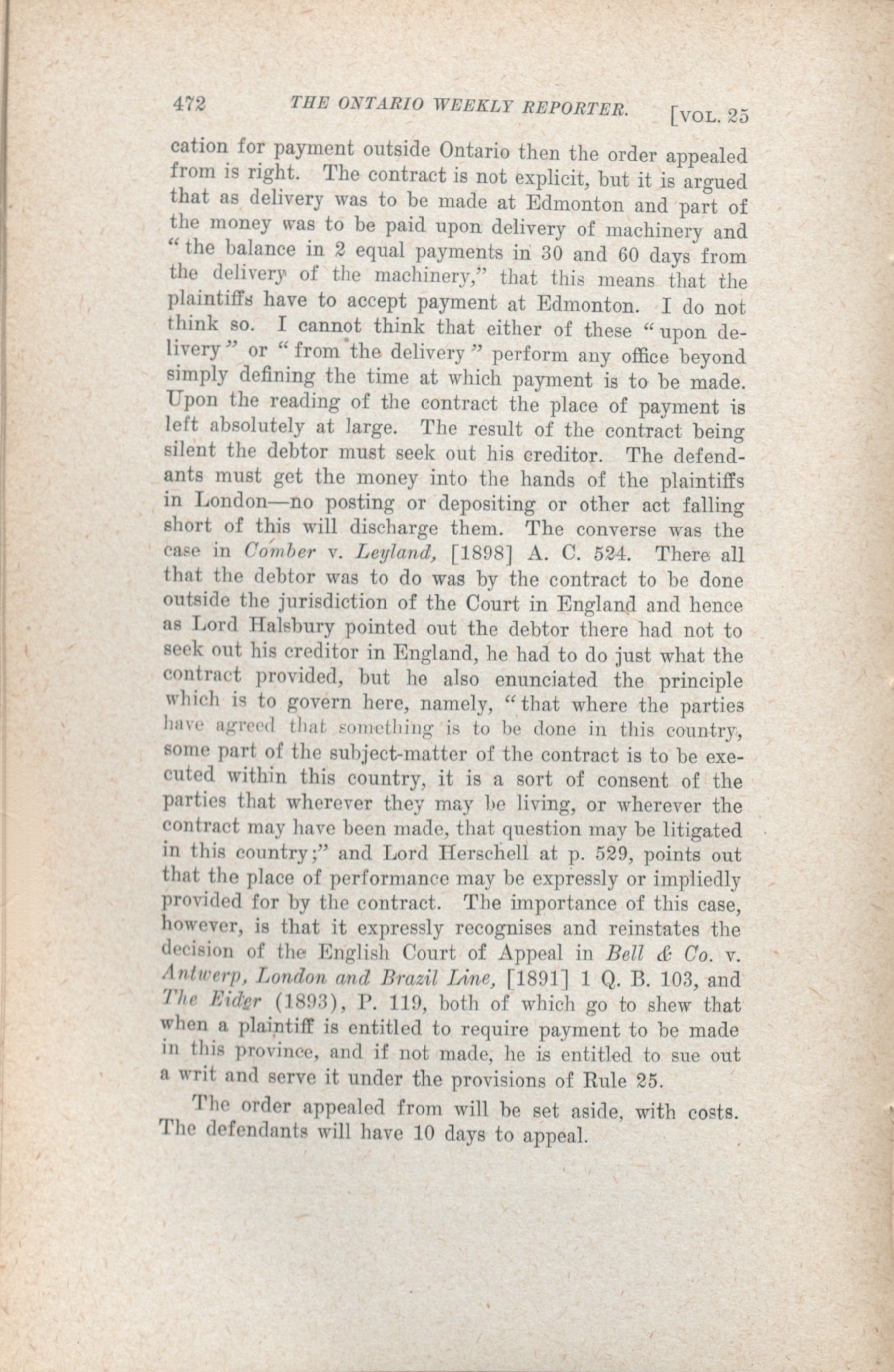 472 THE ONTARIO WEEKLY REPORTER. [VOL. 25

cation for payment outside Ontario then the order appealed from is right. The contract is not explicit, but it is argued that as delivery was to be made at Edmonton and part of the money was to be paid upon delivery of machinery and "the balance in 2 equal payments in 30 and 60 days from the delivery of the machinery," that this means that the plaintiffs have to accept payment at Edmonton. I do not think so. I cannot think that either of these "upon delivery" or "from the delivery" perform any office beyond simply defining the time at which payment is to be made. Upon the reading of the contract the place of payment is left absolutely at large. The result of the contract being silent the debtor must seek out his creditor. The defendants must get the money into the hands of the plaintiffs in London—no posting or depositing or other act falling short of this will discharge them. The converse was the case in Comber v. Leyland, [1898] A. C. 524. There all that the debtor was to do was by the contract to be done outside the jurisdiction of the Court in England and hence as Lord Halsbury pointed out the debtor there had not to seek out his creditor in England, he had to do just what the contract provided, but he also enunciated the principle which is to govern here, namely, "that where the parties have agreed that something is to be done in this country, some part of the subject-matter of the contract is to be executed within this country, it is a sort of consent of the parties that wherever they may be living, or wherever the contract may have been made, that question may be litigated in this country;" and Lord Herschell at p. 529, points out that the place of performance may be expressly or impliedly provided for by the contract. The importance of this case, however, is that it expressly recognises and reinstates the decision of the English Court of Appeal in Bell & Co. v. Antwerp, London and Brazil Line, [1891] 1 Q. B. 103, and The Eider (1893), P. 119, both of which go to shew that when a plaintiff is entitled to require payment to be made in this province, and if not made, he is entitled to sue out a writ and serve it under the provisions of Rule 25.

The order appealed from will be set aside, with costs. The defendants will have 10 days to appeal.